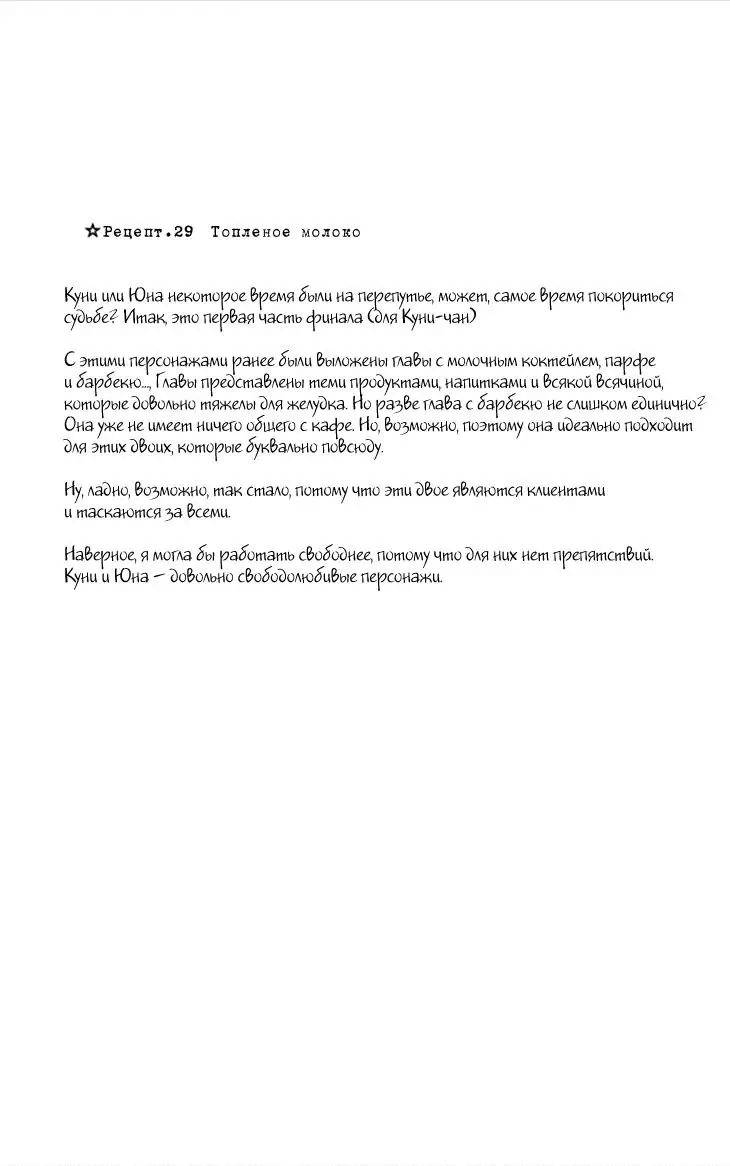 ☆Рецепт.29 Топленое молоко

Куни или Юна некоторое время были на перепутье, может, самое время покориться судьбе? Итак, это первая часть финала (для Куни-чан)

С этими персонажами ранее были выложены главы с молочным коктейлем, парфе и барбекю..., Главы представлены теми продуктами, напитками и всякой всячиной, которые довольно тяжелы для желудка. Но разве глава с барбекю не слишком единично? Она уже не имеет ничего общего с кафе. Но, возможно, поэтому она идеально подходит для этих двоих, которые буквально повсюду.

Ну, ладно, возможно, так стало, потому что эти двое являются клиентами и таскаются за всеми.

Наверное, я могла бы работать свободнее, потому что для них нет препятствий. Куни и Юна – довольно свободолюбивые персонажи.